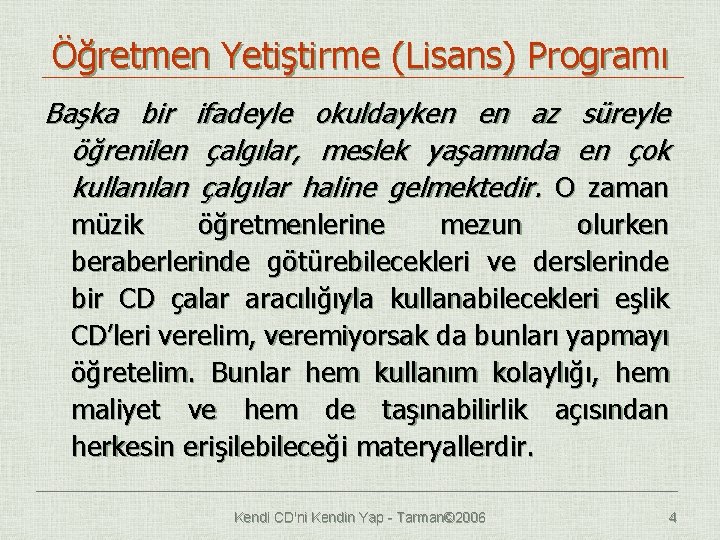 Öğretmen Yetiştirme (Lisans) Programı

Başka bir ifadeyle okuldayken en az süreyle öğrenilen çalgılar, meslek yaşamında en çok kullanılan çalgılar haline gelmektedir. O zaman müzik öğretmenlerine mezun olurken beraberlerinde götürebilecekleri ve derslerinde bir CD çalar aracılığıyla kullanabilecekleri eşlik CD'leri verelim, veremiyorsak da bunları yapmayı öğretelim. Bunlar hem kullanım kolaylığı, hem maliyet ve hem de taşınabilirlik açısından herkesin erişilebileceği materyallerdir.

Kendi CD'ni Kendin Yap - Tarman©2006

4